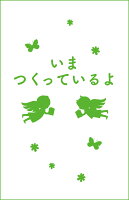 いま
つくっているよ